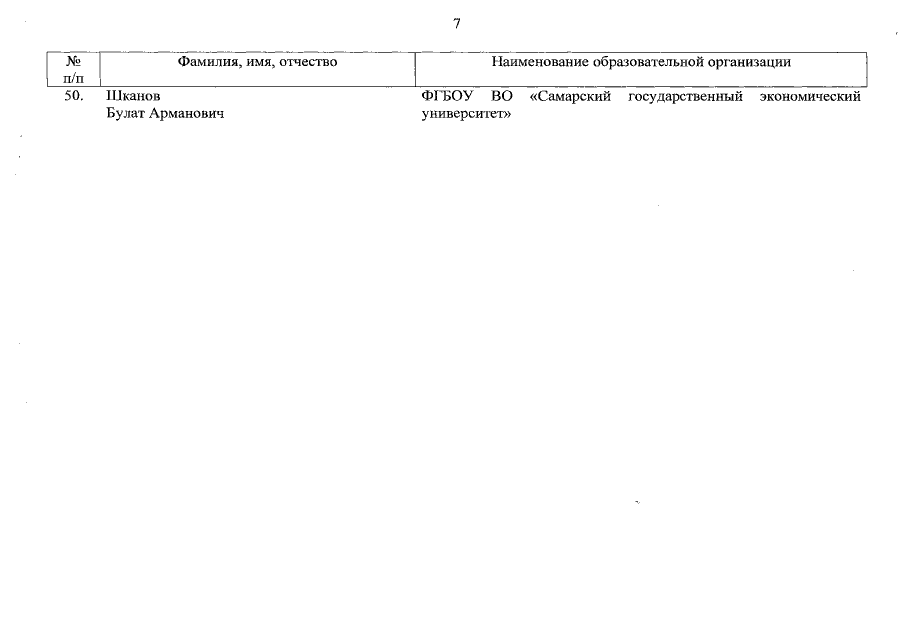 7

| № п/п | Фамилия, имя, отчество | Наименование образовательной организации |
|---|---|---|
| 50. | Шканов Булат Арманович | ФГБОУ ВО «Самарский государственный экономический университет» |